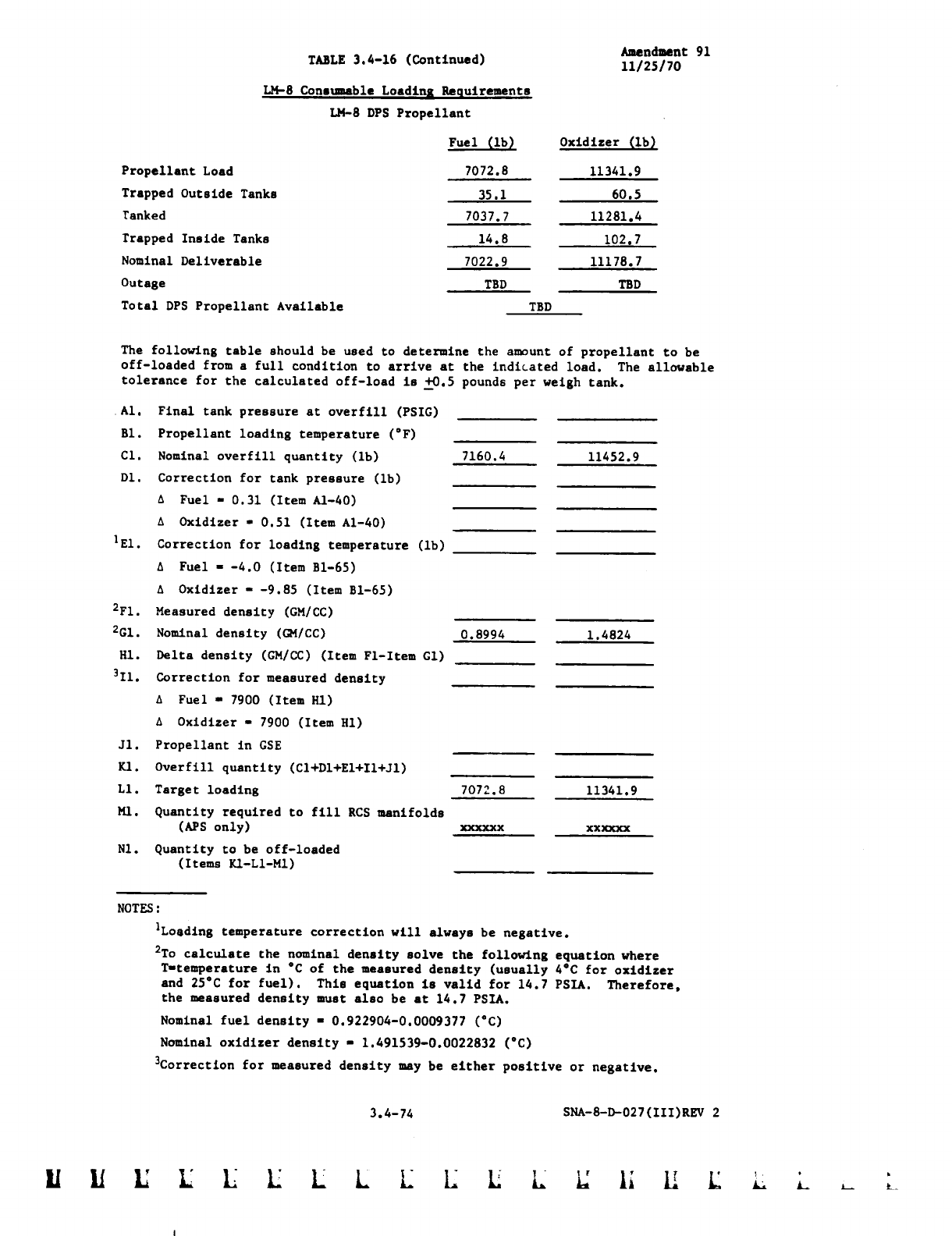 TABLE 3.4-16 (Continued)

Amendment 91
11/25/70

LM-8 Consumable Loading Requirements

LM-8 DPS Propellant

| | Fuel (lb) | Oxidizer (lb) |
|---|---|---|
| Propellant Load | 7072.8 | 11341.9 |
| Trapped Outside Tanks | 35.1 | 60.5 |
| Tanked | 7037.7 | 11281.4 |
| Trapped Inside Tanks | 14.8 | 102.7 |
| Nominal Deliverable | 7022.9 | 11178.7 |
| Outage | TBD | TBD |
| Total DPS Propellant Available | TBD | |

The following table should be used to determine the amount of propellant to be off-loaded from a full condition to arrive at the indicated load. The allowable tolerance for the calculated off-load is $\pm$0.5 pounds per weigh tank.

| | | | |
|---|---|---|---|
| A1. | Final tank pressure at overfill (PSIG) | | |
| B1. | Propellant loading temperature (°F) | | |
| C1. | Nominal overfill quantity (lb) | 7160.4 | 11452.9 |
| D1. | Correction for tank pressure (lb) | | |
| | Δ Fuel = 0.31 (Item A1-40) | | |
| | Δ Oxidizer = 0.51 (Item A1-40) | | |
| $^1$E1. | Correction for loading temperature (lb) | | |
| | Δ Fuel = -4.0 (Item B1-65) | | |
| | Δ Oxidizer = -9.85 (Item B1-65) | | |
| $^2$F1. | Measured density (GM/CC) | | |
| $^2$G1. | Nominal density (GM/CC) | 0.8994 | 1.4824 |
| H1. | Delta density (GM/CC) (Item F1-Item G1) | | |
| $^3$I1. | Correction for measured density | | |
| | Δ Fuel = 7900 (Item H1) | | |
| | Δ Oxidizer = 7900 (Item H1) | | |
| J1. | Propellant in GSE | | |
| K1. | Overfill quantity (C1+D1+E1+I1+J1) | | |
| L1. | Target loading | 7072.8 | 11341.9 |
| M1. | Quantity required to fill RCS manifolds (APS only) | xxxxxx | xxxxxx |
| N1. | Quantity to be off-loaded (Items K1-L1-M1) | | |

NOTES:

$^1$Loading temperature correction will always be negative.

$^2$To calculate the nominal density solve the following equation where T=temperature in °C of the measured density (usually 4°C for oxidizer and 25°C for fuel). This equation is valid for 14.7 PSIA. Therefore, the measured density must also be at 14.7 PSIA.

Nominal fuel density = 0.922904-0.0009377 (°C)

Nominal oxidizer density = 1.491539-0.0022832 (°C)

$^3$Correction for measured density may be either positive or negative.

3.4-74

SNA-8-D-027(III)REV 2